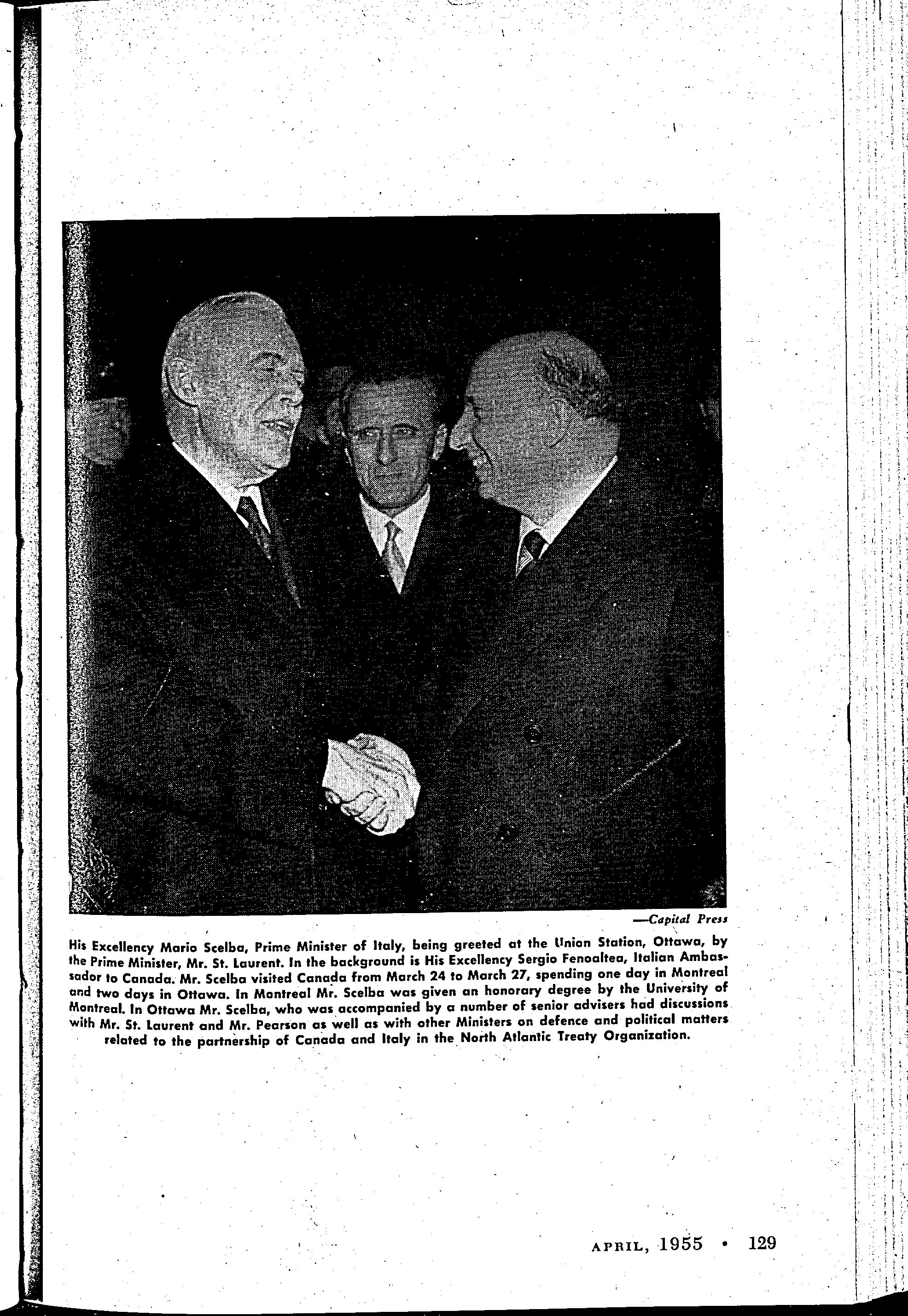 —Capital Press

His Excellency Mario Scelba, Prime Minister of Italy, being greeted at the Union Station, Ottawa, by the Prime Minister, Mr. St. Laurent. In the background is His Excellency Sergio Fenoaltea, Italian Ambassador to Canada. Mr. Scelba visited Canada from March 24 to March 27, spending one day in Montreal and two days in Ottawa. In Montreal Mr. Scelba was given an honorary degree by the University of Montreal. In Ottawa Mr. Scelba, who was accompanied by a number of senior advisers had discussions with Mr. St. Laurent and Mr. Pearson as well as with other Ministers on defence and political matters related to the partnership of Canada and Italy in the North Atlantic Treaty Organization.

APRIL, 1955 • 129